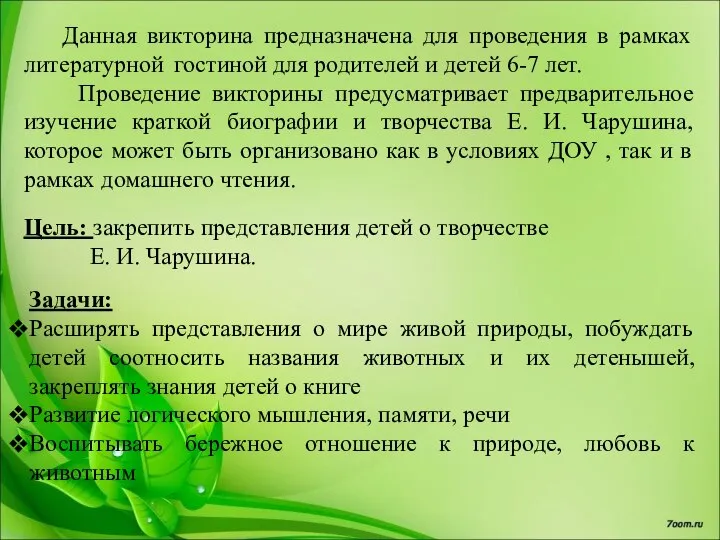 Данная викторина предназначена для проведения в рамках литературной гостиной для родителей и детей 6-7 лет.

Проведение викторины предусматривает предварительное изучение краткой биографии и творчества Е. И. Чарушина, которое может быть организовано как в условиях ДОУ , так и в рамках домашнего чтения.

Цель: закрепить представления детей о творчестве Е. И. Чарушина.

Задачи:

❖Расширять представления о мире живой природы, побуждать детей соотносить названия животных и их детенышей, закреплять знания детей о книге

❖Развитие логического мышления, памяти, речи

❖Воспитывать бережное отношение к природе, любовь к животным

7oom.ru